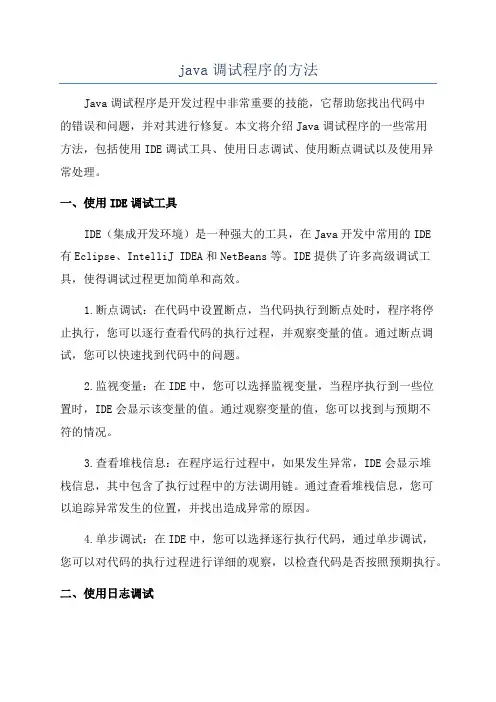 java 调试程序的方法

Java 调试程序是开发过程中非常重要的技能，它帮助您找出代码中的错误和问题，并对其进行修复。本文将介绍 Java 调试程序的一些常用方法，包括使用 IDE 调试工具、使用日志调试、使用断点调试以及使用异常处理。

一、使用 IDE 调试工具

IDE（集成开发环境）是一种强大的工具，在 Java 开发中常用的 IDE 有 Eclipse、IntelliJ IDEA 和 NetBeans 等。IDE 提供了许多高级调试工具，使得调试过程更加简单和高效。

1.断点调试：在代码中设置断点，当代码执行到断点处时，程序将停止执行，您可以逐行查看代码的执行过程，并观察变量的值。通过断点调试，您可以快速找到代码中的问题。

2.监视变量：在 IDE 中，您可以选择监视变量，当程序执行到一些位置时，IDE 会显示该变量的值。通过观察变量的值，您可以找到与预期不符的情况。

3.查看堆栈信息：在程序运行过程中，如果发生异常，IDE 会显示堆栈信息，其中包含了执行过程中的方法调用链。通过查看堆栈信息，您可以追踪异常发生的位置，并找出造成异常的原因。

4.单步调试：在 IDE 中，您可以选择逐行执行代码，通过单步调试，您可以对代码的执行过程进行详细的观察，以检查代码是否按照预期执行。

二、使用日志调试